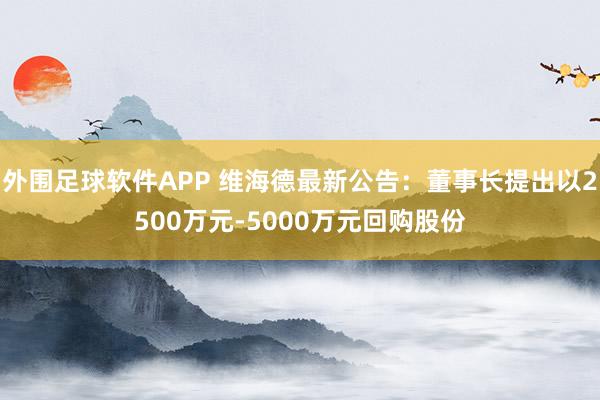 外围足球软件APP 维海德最新公告：董事长提出以2500万元-5000万元回购股份